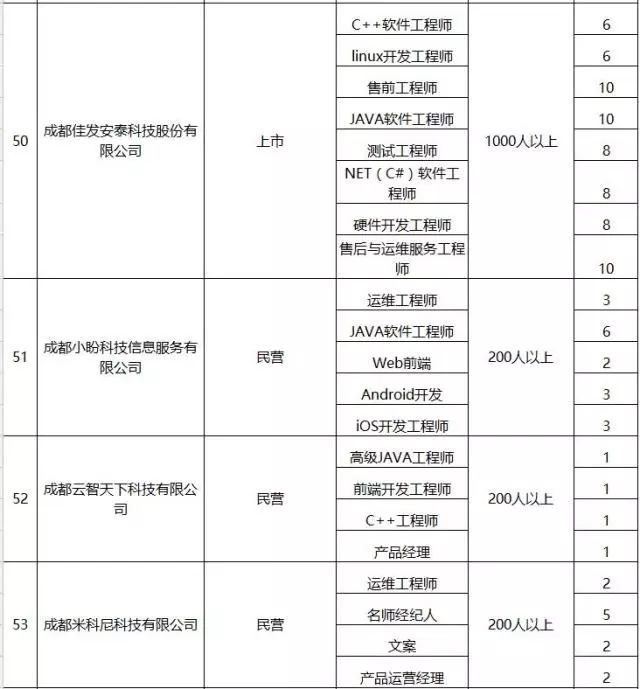 | 50 | 成都佳发安泰科技股份有限公司 | 上市 | C++软件工程师 | 1000人以上 | 6 |
|---|---|---|---|---|---|
| | | | linux开发工程师 | | 6 |
| | | | 售前工程师 | | 10 |
| | | | JAVA软件工程师 | | 10 |
| | | | 测试工程师 | | 8 |
| | | | NET（C#）软件工程师 | | 8 |
| | | | 硬件开发工程师 | | 8 |
| | | | 售后与运维服务工程师 | | 10 |
| 51 | 成都小盼科技信息服务有限公司 | 民营 | 运维工程师 | 200人以上 | 3 |
| | | | JAVA软件工程师 | | 6 |
| | | | Web前端 | | 2 |
| | | | Android开发 | | 3 |
| | | | iOS开发工程师 | | 3 |
| 52 | 成都云智天下科技有限公司 | 民营 | 高级JAVA工程师 | 200人以上 | 1 |
| | | | 前端开发工程师 | | 1 |
| | | | C++工程师 | | 1 |
| | | | 产品经理 | | 1 |
| 53 | 成都米科尼科技有限公司 | 民营 | 运维工程师 | 200人以上 | 2 |
| | | | 名师经纪人 | | 5 |
| | | | 文案 | | 2 |
| | | | 产品运营经理 | | 2 |